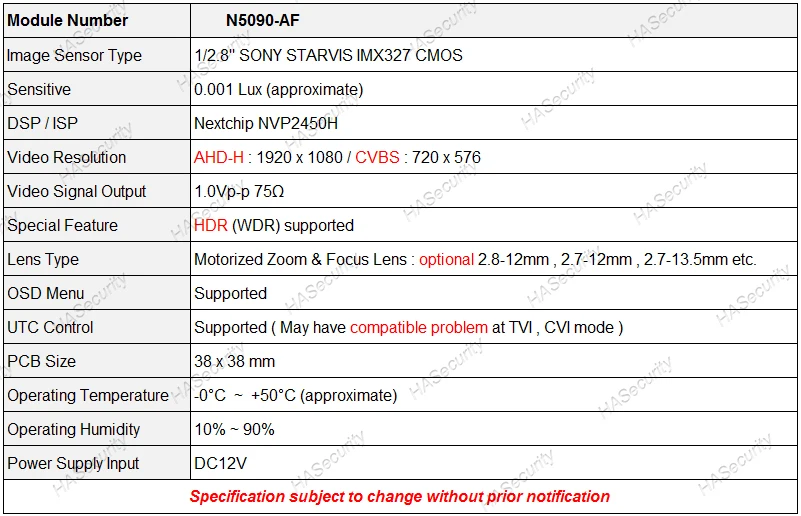 | Module Number | N5090-AF |
|---|---|
| Image Sensor Type | 1/2.8" SONY STARVIS IMX327 CMOS |
| Sensitive | 0.001 Lux (approximate) |
| DSP / ISP | Nextchip NVP2450H |
| Video Resolution | AHD-H : 1920 x 1080 / CVBS : 720 x 576 |
| Video Signal Output | 1.0Vp-p 75Ω |
| Special Feature | HDR (WDR) supported |
| Lens Type | Motorized Zoom & Focus Lens : optional 2.8-12mm , 2.7-12mm , 2.7-13.5mm etc. |
| OSD Menu | Supported |
| UTC Control | Supported ( May have compatible problem at TVI , CVI mode ) |
| PCB Size | 38 x 38 mm |
| Operating Temperature | -0°C ~ +50°C (approximate) |
| Operating Humidity | 10% ~ 90% |
| Power Supply Input | DC12V |

Specification subject to change without prior notification

HASecurity